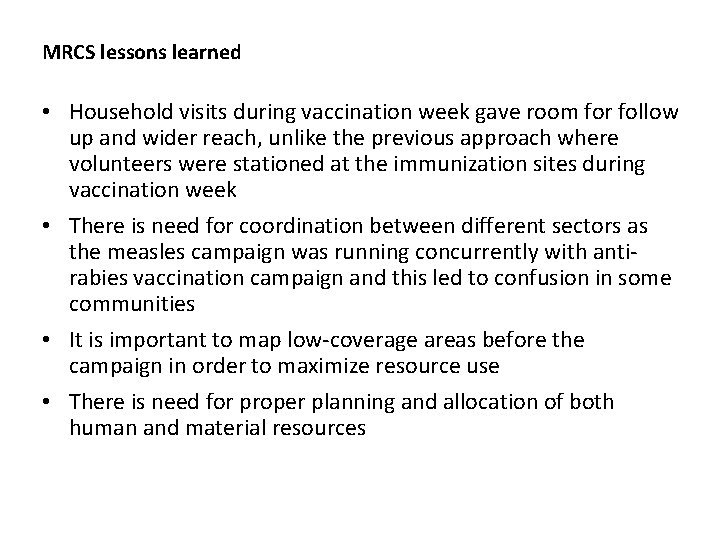 MRCS lessons learned

• Household visits during vaccination week gave room for follow up and wider reach, unlike the previous approach where volunteers were stationed at the immunization sites during vaccination week

• There is need for coordination between different sectors as the measles campaign was running concurrently with anti-rabies vaccination campaign and this led to confusion in some communities

• It is important to map low-coverage areas before the campaign in order to maximize resource use

• There is need for proper planning and allocation of both human and material resources